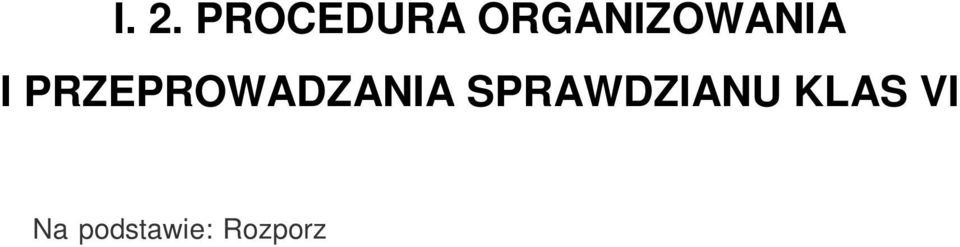 I. 2. PROCEDURA ORGANIZOWANIA
I PRZEPROWADZANIA SPRAWDZIANU KLAS VI

Na podstawie: Rozporz